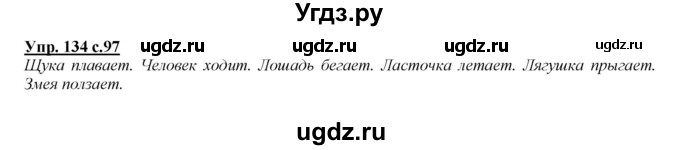 Угдз.ру

Упр. 134 с.97 ugdz.ru ugdz.ru ugdz.ru ugdz.ru
Щука плавает. Человек ходит. Лошадь бегает. Ласточка летает. Лягушка прыгает. Змея ползает.

ugdz.ru